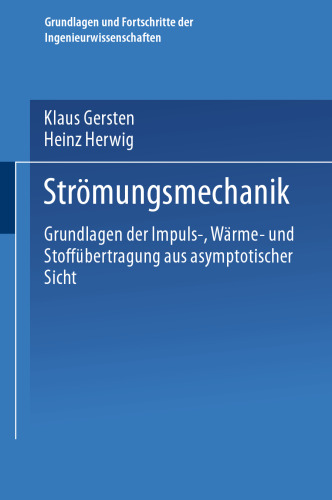 Grundlagen und Fortschritte der Ingenieurwissenschaften

Klaus Gersten
Heinz Herwig

Strömungsmechanik

Grundlagen der Impuls-, Wärme- und Stoffübertragung aus asymptotischer Sicht